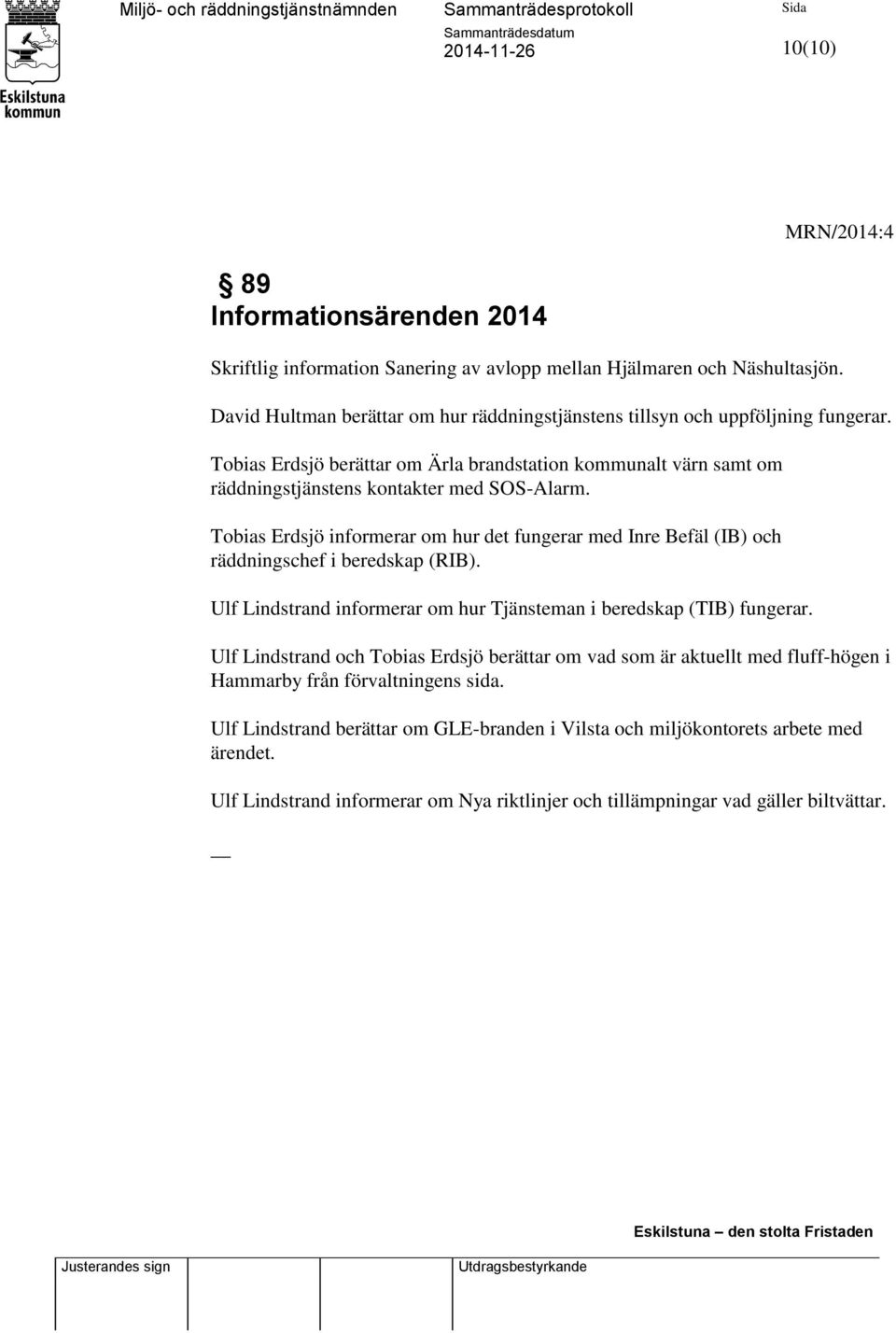 Eskilstuna kommun

Miljö- och räddningstjänstnämnden

Sammanträdesprotokoll

Sammanträdesdatum
2014-11-26

Sida
10(10)

MRN/2014:4

§ 89
Informationsärenden 2014

Skriftlig information Sanering av avlopp mellan Hjälmaren och Näshultasjön.

David Hultman berättar om hur räddningstjänstens tillsyn och uppföljning fungerar.

Tobias Erdsjö berättar om Ärla brandstation kommunalt värn samt om räddningstjänstens kontakter med SOS-Alarm.

Tobias Erdsjö informerar om hur det fungerar med Inre Befäl (IB) och räddningschef i beredskap (RIB).

Ulf Lindstrand informerar om hur Tjänsteman i beredskap (TIB) fungerar.

Ulf Lindstrand och Tobias Erdsjö berättar om vad som är aktuellt med fluff-högen i Hammarby från förvaltningens sida.

Ulf Lindstrand berättar om GLE-branden i Vilsta och miljökontorets arbete med ärendet.

Ulf Lindstrand informerar om Nya riktlinjer och tillämpningar vad gäller biltvättar.

__

Eskilstuna – den stolta Fristaden

Justerandes sign

Utdragsbestyrkande